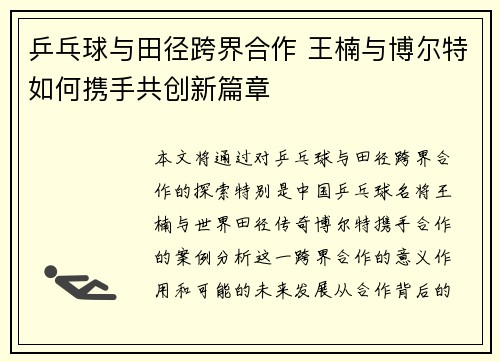 乒乓球与田径跨界合作 王楠与博尔特如何携手共创新篇章

本文将通过对乒乓球与田径跨界合作的探索特别是中国乒乓球名将王楠与世界田径传奇博尔特携手合作的案例分析这一跨界合作的意义作用和可能的未来发展从合作背后的